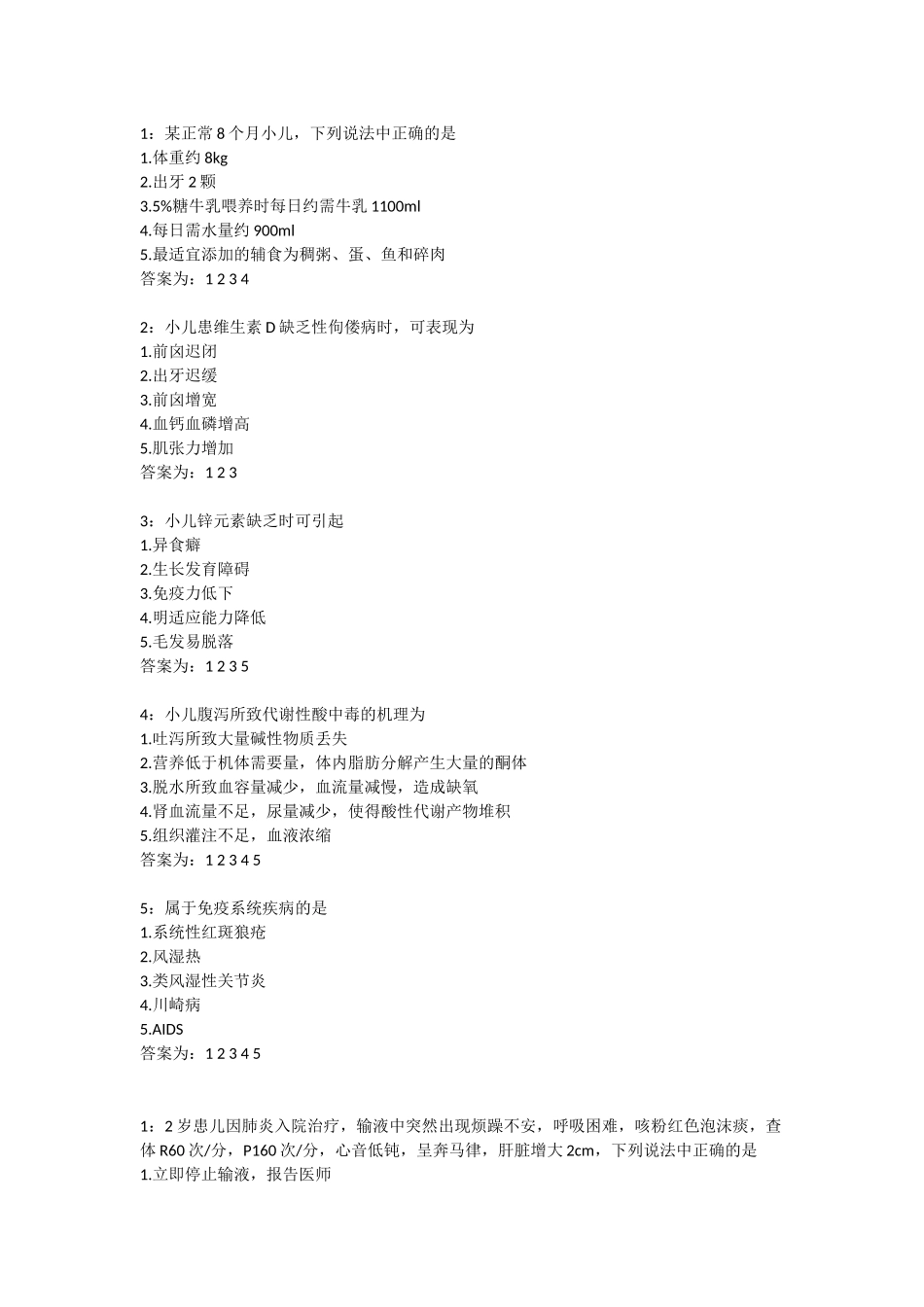 1：某正常 8 个月小儿，下列说法中正确的是
1.体重约 8kg
2.出牙 2 颗
3.5%糖牛乳喂养时每日约需牛乳 1100ml
4.每日需水量约 900ml
5.最适宜添加的辅食为稠粥、蛋、鱼和碎肉
答案为：1 2 3 4

2：小儿患维生素 D 缺乏性佝偻病时，可表现为
1.前囟迟闭
2.出牙迟缓
3.前囟增宽
4.血钙血磷增高
5.肌张力增加
答案为：1 2 3

3：小儿锌元素缺乏时可引起
1.异食癖
2.生长发育障碍
3.免疫力低下
4.明适应能力降低
5.毛发易脱落
答案为：1 2 3 5

4：小儿腹泻所致代谢性酸中毒的机理为
1.吐泻所致大量碱性物质丢失
2.营养低于机体需要量，体内脂肪分解产生大量的酮体
3.脱水所致血容量减少，血流量减慢，造成缺氧
4.肾血流量不足，尿量减少，使得酸性代谢产物堆积
5.组织灌注不足，血液浓缩
答案为：1 2 3 4 5

5：属于免疫系统疾病的是
1.系统性红斑狼疮
2.风湿热
3.类风湿性关节炎
4.川崎病
5.AIDS
答案为：1 2 3 4 5

1：2 岁患儿因肺炎入院治疗，输液中突然出现烦躁不安，呼吸困难，咳粉红色泡沫痰，查体 R60 次/分，P160 次/分，心音低钝，呈奔马律，肝脏增大 2cm，下列说法中正确的是
1.立即停止输液，报告医师